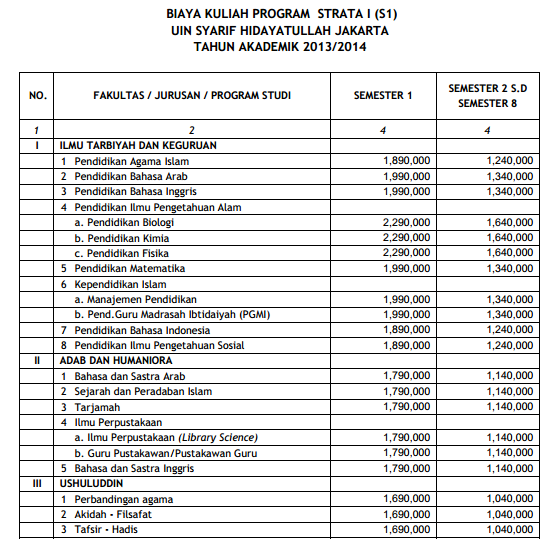 BIAYA KULIAH PROGRAM STRATA I (S1)
UIN SYARIF HIDAYATULLAH JAKARTA
TAHUN AKADEMIK 2013/2014

| NO. | FAKULTAS / JURUSAN / PROGRAM STUDI | SEMESTER 1 | SEMESTER 2 S.D SEMESTER 8 |
|---|---|---|---|
| 1 | 2 | 4 | 4 |
| I | ILMU TARBIYAH DAN KEGURUAN | | |
| | 1 Pendidikan Agama Islam | 1,890,000 | 1,240,000 |
| | 2 Pendidikan Bahasa Arab | 1,990,000 | 1,340,000 |
| | 3 Pendidikan Bahasa Inggris | 1,990,000 | 1,340,000 |
| | 4 Pendidikan Ilmu Pengetahuan Alam | | |
| | a. Pendidikan Biologi | 2,290,000 | 1,640,000 |
| | b. Pendidikan Kimia | 2,290,000 | 1,640,000 |
| | c. Pendidikan Fisika | 2,290,000 | 1,640,000 |
| | 5 Pendidikan Matematika | 1,990,000 | 1,340,000 |
| | 6 Kependidikan Islam | | |
| | a. Manajemen Pendidikan | 1,990,000 | 1,340,000 |
| | b. Pend.Guru Madrasah Ibtidaiyah (PGMI) | 1,990,000 | 1,340,000 |
| | 7 Pendidikan Bahasa Indonesia | 1,890,000 | 1,240,000 |
| | 8 Pendidikan Ilmu Pengetahuan Sosial | 1,890,000 | 1,240,000 |
| II | ADAB DAN HUMANIORA | | |
| | 1 Bahasa dan Sastra Arab | 1,790,000 | 1,140,000 |
| | 2 Sejarah dan Peradaban Islam | 1,790,000 | 1,140,000 |
| | 3 Tarjamah | 1,790,000 | 1,140,000 |
| | 4 Ilmu Perpustakaan | | |
| | a. Ilmu Perpustakaan (Library Science) | 1,790,000 | 1,140,000 |
| | b. Guru Pustakawan/Pustakawan Guru | 1,790,000 | 1,140,000 |
| | 5 Bahasa dan Sastra Inggris | 1,790,000 | 1,140,000 |
| III | USHULUDDIN | | |
| | 1 Perbandingan agama | 1,690,000 | 1,040,000 |
| | 2 Akidah - Filsafat | 1,690,000 | 1,040,000 |
| | 3 Tafsir - Hadis | 1,690,000 | 1,040,000 |